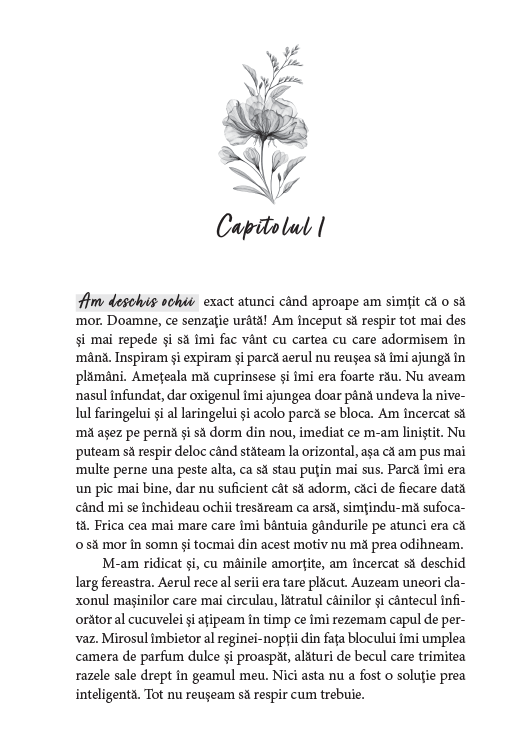 Capitolul I

Am deschis ochii exact atunci când aproape am simțit că o să mor. Doamne, ce senzație urâtă! Am început să respir tot mai des și mai repede și să îmi fac vânt cu cartea cu care adormisem în mână. Inspiram și expiram și parcă aerul nu reușea să îmi ajungă în plămâni. Amețeala mă cuprinsese și îmi era foarte rău. Nu aveam nasul înfundat, dar oxigenul îmi ajungea doar până undeva la nivelul faringelui și al laringelui și acolo parcă se bloca. Am încercat să mă așez pe pernă și să dorm din nou, imediat ce m-am liniștit. Nu puteam să respir deloc când stăteam la orizontal, așa că am pus mai multe perne una peste alta, ca să stau puțin mai sus. Parcă îmi era un pic mai bine, dar nu suficient cât să adorm, căci de fiecare dată când mi se închideau ochii tresăream ca arsă, simțindu-mă sufocată. Frica cea mai mare care îmi bântuia gândurile pe atunci era că o să mor în somn și tocmai din acest motiv nu mă prea odihneam.

M-am ridicat și, cu mâinile amorțite, am încercat să deschid larg fereastra. Aerul rece al serii era tare plăcut. Auzeam uneori claxonul mașinilor care mai circulau, lătratul câinilor și cântecul înfiorător al cucuvelei și ațipeam în timp ce îmi rezemam capul de pervaz. Mirosul îmbietor al reginei-nopții din fața blocului îmi umplea camera de parfum dulce și proaspăt, alături de becul care trimitea razele sale drept în geamul meu. Nici asta nu a fost o soluție prea inteligentă. Tot nu reușeam să respir cum trebuie.